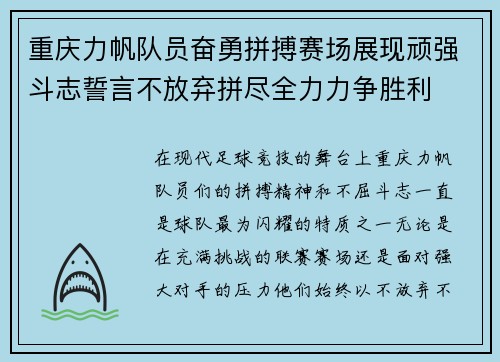 重庆力帆队员奋勇拼搏赛场展现顽强斗志誓言不放弃拼尽全力力争胜利

在现代足球竞技的舞台上重庆力帆队员们的拼搏精神和不屈斗志一直是球队最为闪耀的特质之一无论是在充满挑战的联赛赛场还是面对强大对手的压力他们始终以不放弃不